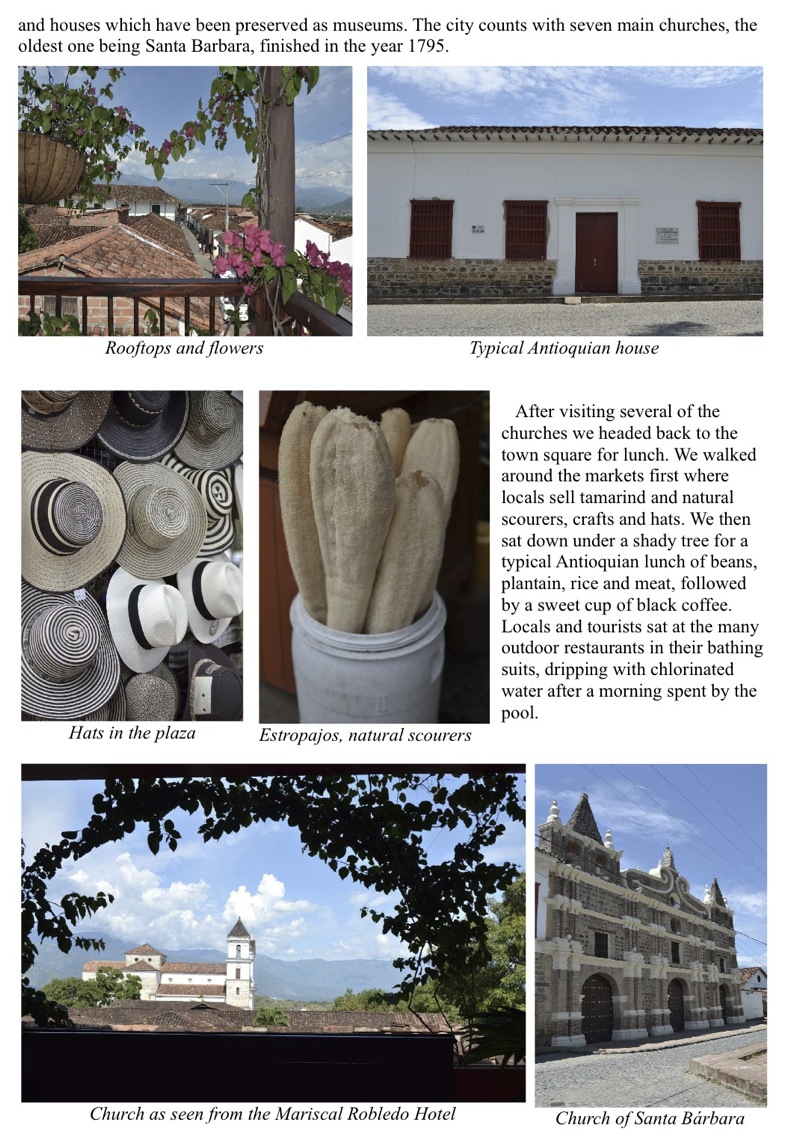 and houses which have been preserved as museums. The city counts with seven main churches, the oldest one being Santa Barbara, finished in the year 1795.

Rooftops and flowers

Typical Antioquian house

Hats in the plaza

Estropajos, natural scourers

After visiting several of the churches we headed back to the town square for lunch. We walked around the markets first where locals sell tamarind and natural scourers, crafts and hats. We then sat down under a shady tree for a typical Antioquian lunch of beans, plantain, rice and meat, followed by a sweet cup of black coffee. Locals and tourists sat at the many outdoor restaurants in their bathing suits, dripping with chlorinated water after a morning spent by the pool.

Church as seen from the Mariscal Robledo Hotel

Church of Santa Bárbara